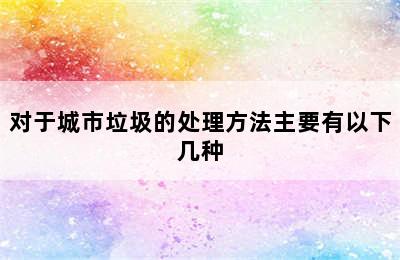 对于城市垃圾的处理方法主要有以下几种